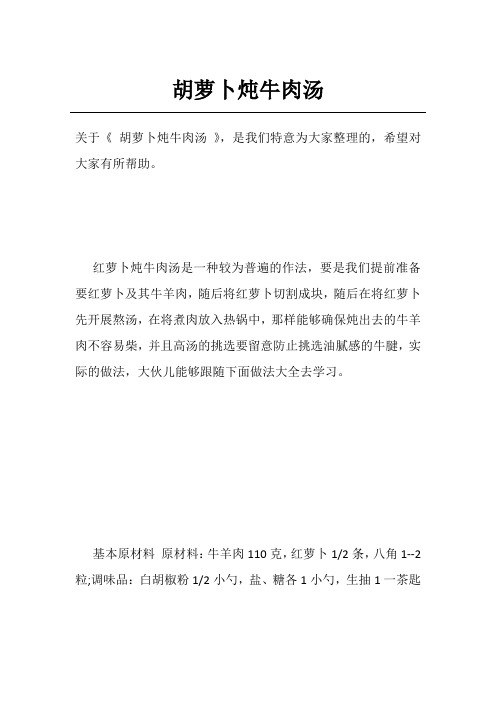 胡萝卜炖牛肉汤

关于《 胡萝卜炖牛肉汤 》，是我们特意为大家整理的，希望对大家有所帮助。

红萝卜炖牛肉汤是一种较为普遍的作法，要是我们提前准备要红萝卜及其牛羊肉，随后将红萝卜切割成块，随后在将红萝卜先开展熬汤，在将煮肉放入热锅中，那样能够确保炖出去的牛羊肉不容易柴，并且高汤的挑选要留意防止挑选油腻感的牛腱，实际的做法，大伙儿能够跟随下面做法大全去学习。

基本原材料 原材料：牛羊肉 110 克，红萝卜 1/2 条，八角 1--2 粒;调味品：白胡椒粉 1/2 小勺，盐、糖各 1 小勺，生抽 1 一茶匙